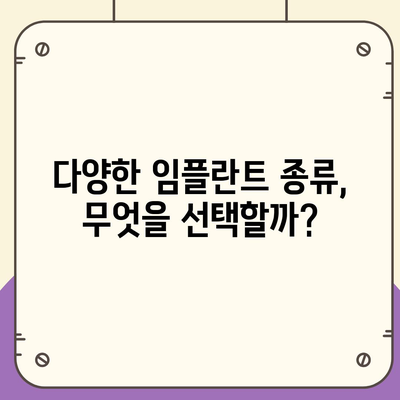 다양한 임플란트 종류, 무엇을 선택할까?